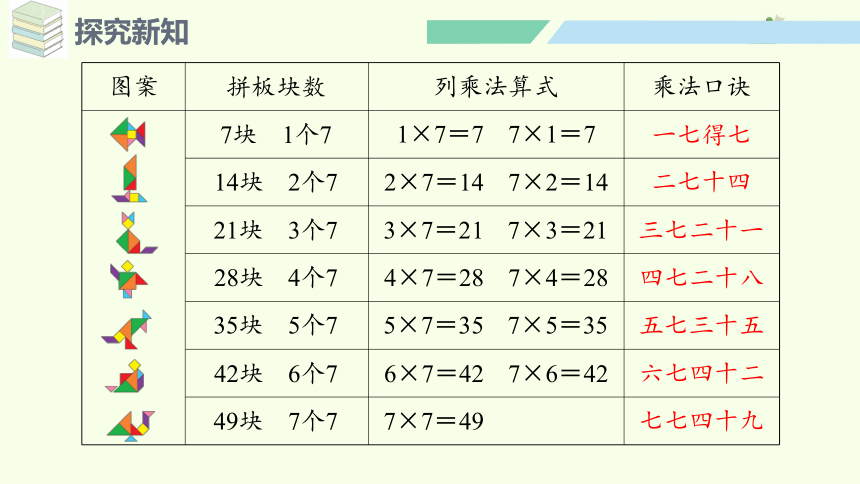 探究新知

| 图案 | 拼板块数 | 列乘法算式 | 乘法口诀 |
|---|---|---|---|
| | 7块　1个7 | $1\times7=7$　$7\times1=7$ | 一七得七 |
| | 14块　2个7 | $2\times7=14$　$7\times2=14$ | 二七十四 |
| | 21块　3个7 | $3\times7=21$　$7\times3=21$ | 三七二十一 |
| | 28块　4个7 | $4\times7=28$　$7\times4=28$ | 四七二十八 |
| | 35块　5个7 | $5\times7=35$　$7\times5=35$ | 五七三十五 |
| | 42块　6个7 | $6\times7=42$　$7\times6=42$ | 六七四十二 |
| | 49块　7个7 | $7\times7=49$ | 七七四十九 |